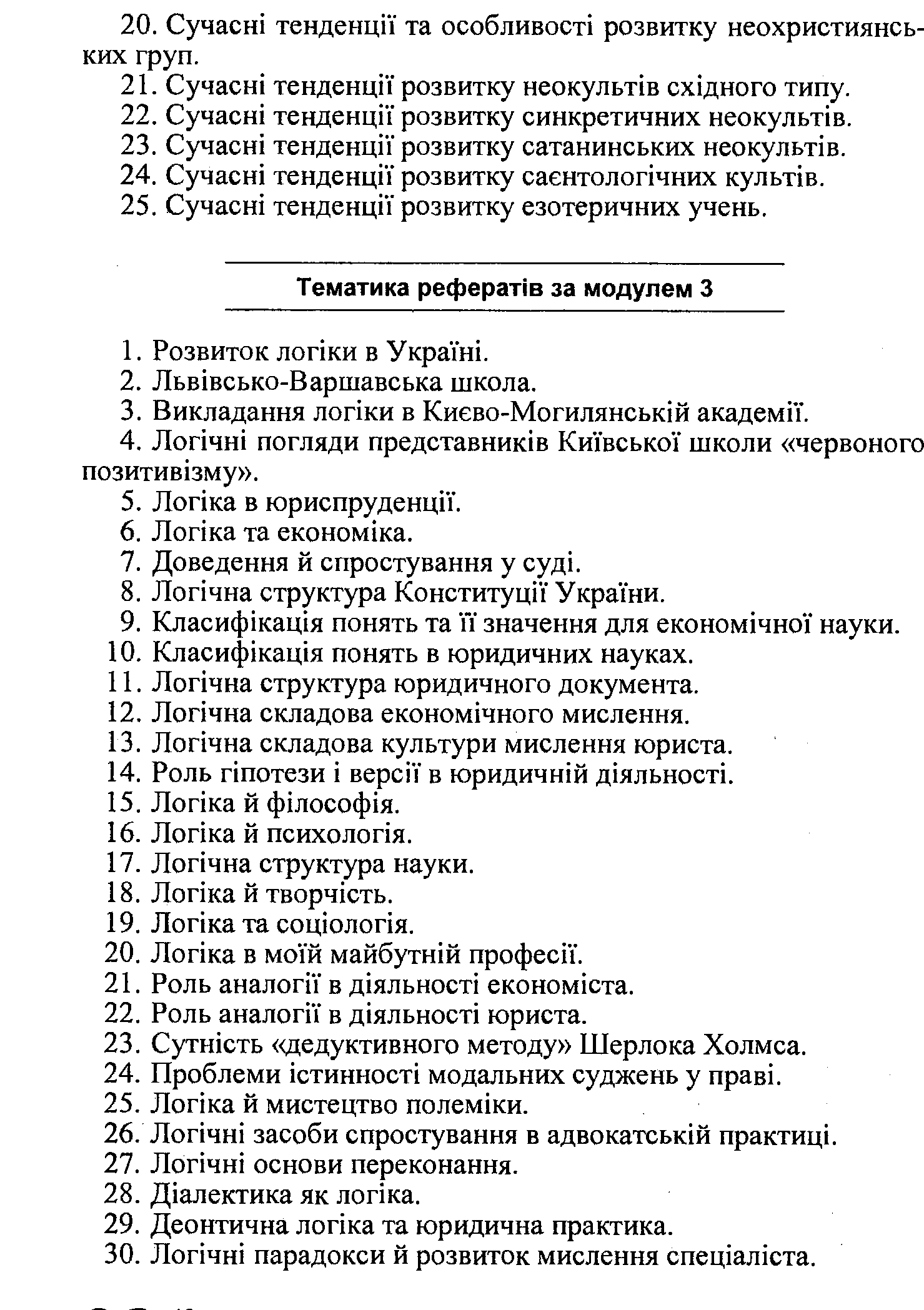 20. Сучасні тенденції та особливості розвитку неохристиянських груп.

21. Сучасні тенденції розвитку неокультів східного типу.

22. Сучасні тенденції розвитку синкретичних неокультів.

23. Сучасні тенденції розвитку сатанинських неокультів.

24. Сучасні тенденції розвитку саєнтологічних культів.

25. Сучасні тенденції розвитку езотеричних учень.

Тематика рефератів за модулем 3

1. Розвиток логіки в Україні.

2. Львівсько-Варшавська школа.

3. Викладання логіки в Києво-Могилянській академії.

4. Логічні погляди представників Київської школи «червоного позитивізму».

5. Логіка в юриспруденції.

6. Логіка та економіка.

7. Доведення й спростування у суді.

8. Логічна структура Конституції України.

9. Класифікація понять та її значення для економічної науки.

10. Класифікація понять в юридичних науках.

11. Логічна структура юридичного документа.

12. Логічна складова економічного мислення.

13. Логічна складова культури мислення юриста.

14. Роль гіпотези і версії в юридичній діяльності.

15. Логіка й філософія.

16. Логіка й психологія.

17. Логічна структура науки.

18. Логіка й творчість.

19. Логіка та соціологія.

20. Логіка в моїй майбутній професії.

21. Роль аналогії в діяльності економіста.

22. Роль аналогії в діяльності юриста.

23. Сутність «дедуктивного методу» Шерлока Холмса.

24. Проблеми істинності модальних суджень у праві.

25. Логіка й мистецтво полеміки.

26. Логічні засоби спростування в адвокатській практиці.

27. Логічні основи переконання.

28. Діалектика як логіка.

29. Деонтична логіка та юридична практика.

30. Логічні парадокси й розвиток мислення спеціаліста.